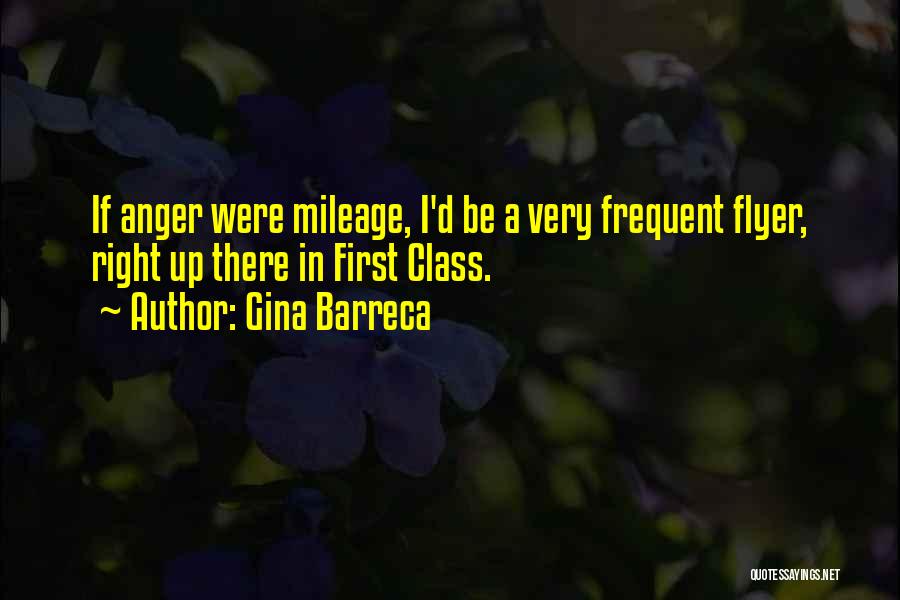 If anger were mileage, I'd be a very frequent flyer, right up there in First Class.

~ Author: Gina Barreca

QUOTESSAYINGS.NET